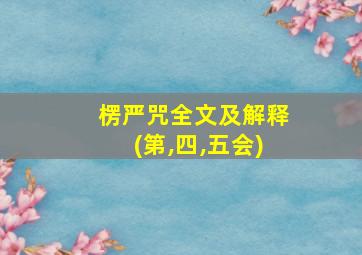 楞严咒全文及解释
(第,四,五会)